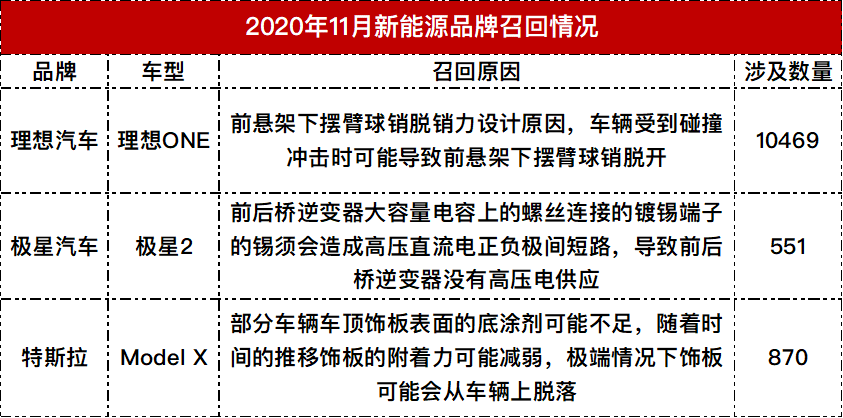 2020年11月新能源品牌召回情况

| 品牌 | 车型 | 召回原因 | 涉及数量 |
|---|---|---|---|
| 理想汽车 | 理想ONE | 前悬架下摆臂球销脱销力设计原因，车辆受到碰撞冲击时可能导致前悬架下摆臂球销脱开 | 10469 |
| 极星汽车 | 极星2 | 前后桥逆变器大容量电容上的螺丝连接的镀锡端子的锡须会造成高压直流电正负极间短路，导致前后桥逆变器没有高压电供应 | 551 |
| 特斯拉 | Model X | 部分车辆车顶饰板表面的底涂剂可能不足，随着时间的推移饰板的附着力可能减弱，极端情况下饰板可能会从车辆上脱落 | 870 |